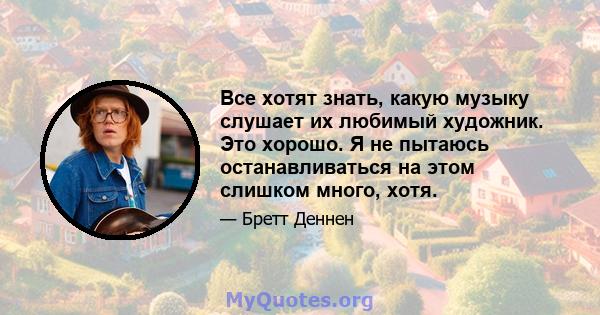 Все хотят знать, какую музыку слушает их любимый художник. Это хорошо. Я не пытаюсь останавливаться на этом слишком много, хотя.

— Бретт Деннен

MyQuotes.org